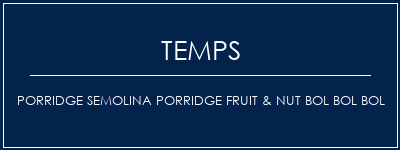 TEMPS

PORRIDGE SEMOLINA PORRIDGE FRUIT & NUT BOL BOL BOL